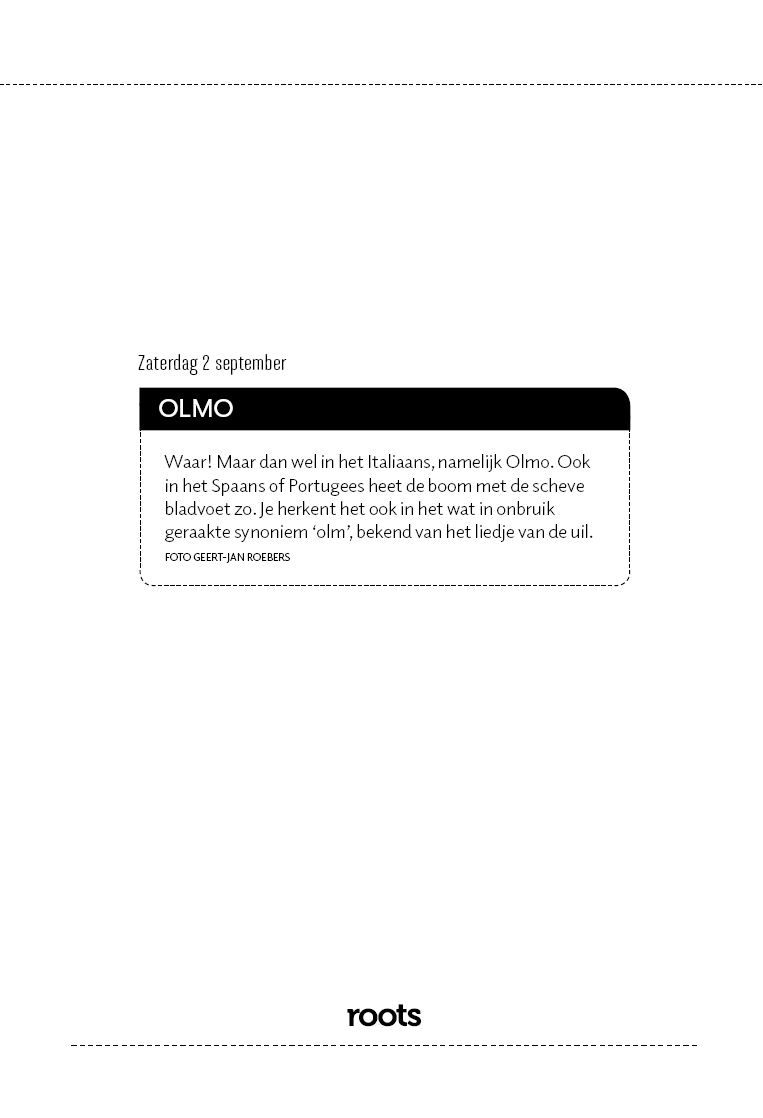 Zaterdag 2 september

OLMO

Waar! Maar dan wel in het Italiaans, namelijk Olmo. Ook in het Spaans of Portugees heet de boom met de scheve bladvoet zo. Je herkent het ook in het wat in onbruik geraakte synoniem 'olm', bekend van het liedje van de uil.

FOTO GEERT-JAN ROEBERS

roots